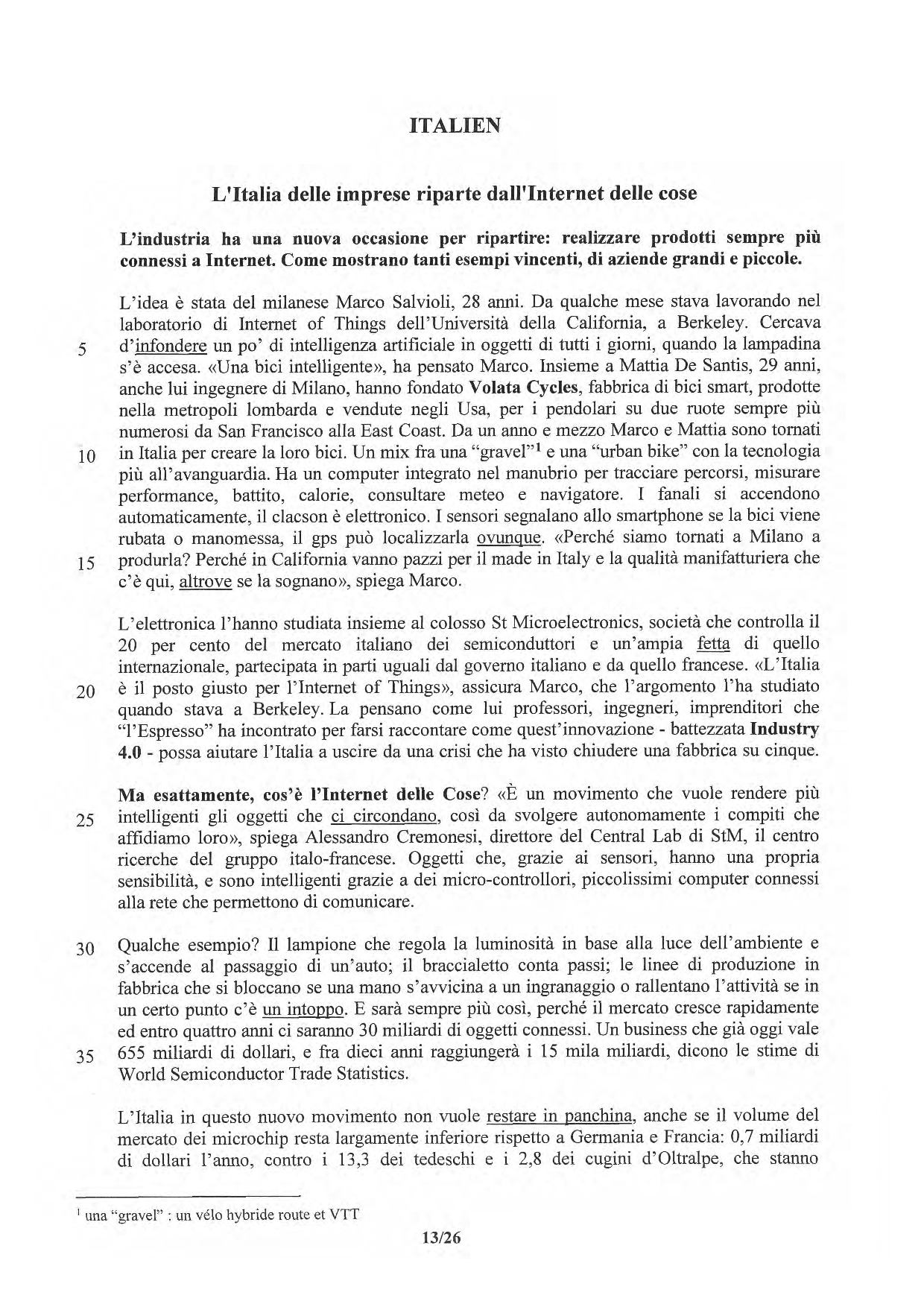 ITALIEN

L'Italia delle imprese riparte dall'Internet delle cose

L'industria ha una nuova occasione per ripartire: realizzare prodotti sempre più connessi a Internet. Come mostrano tanti esempi vincenti, di aziende grandi e piccole.

L'idea è stata del milanese Marco Salvioli, 28 anni. Da qualche mese stava lavorando nel laboratorio di Internet of Things dell'Università della California, a Berkeley. Cercava 5 d'infondere un po' di intelligenza artificiale in oggetti di tutti i giorni, quando la lampadina s'è accesa. «Una bici intelligente», ha pensato Marco. Insieme a Mattia De Santis, 29 anni, anche lui ingegnere di Milano, hanno fondato Volata Cycles, fabbrica di bici smart, prodotte nella metropoli lombarda e vendute negli Usa, per i pendolari su due ruote sempre più numerosi da San Francisco alla East Coast. Da un anno e mezzo Marco e Mattia sono tornati 10 in Italia per creare la loro bici. Un mix fra una "gravel"$^1$ e una "urban bike" con la tecnologia più all'avanguardia. Ha un computer integrato nel manubrio per tracciare percorsi, misurare performance, battito, calorie, consultare meteo e navigatore. I fanali si accendono automaticamente, il clacson è elettronico. I sensori segnalano allo smartphone se la bici viene rubata o manomessa, il gps può localizzarla ovunque. «Perché siamo tornati a Milano a 15 produrla? Perché in California vanno pazzi per il made in Italy e la qualità manifatturiera che c'è qui, altrove se la sognano», spiega Marco.

L'elettronica l'hanno studiata insieme al colosso St Microelectronics, società che controlla il 20 per cento del mercato italiano dei semiconduttori e un'ampia fetta di quello internazionale, partecipata in parti uguali dal governo italiano e da quello francese. «L'Italia 20 è il posto giusto per l'Internet of Things», assicura Marco, che l'argomento l'ha studiato quando stava a Berkeley. La pensano come lui professori, ingegneri, imprenditori che "l'Espresso" ha incontrato per farsi raccontare come quest'innovazione - battezzata Industry 4.0 - possa aiutare l'Italia a uscire da una crisi che ha visto chiudere una fabbrica su cinque.

Ma esattamente, cos'è l'Internet delle Cose? «È un movimento che vuole rendere più 25 intelligenti gli oggetti che ci circondano, così da svolgere autonomamente i compiti che affidiamo loro», spiega Alessandro Cremonesi, direttore del Central Lab di StM, il centro ricerche del gruppo italo-francese. Oggetti che, grazie ai sensori, hanno una propria sensibilità, e sono intelligenti grazie a dei micro-controllori, piccolissimi computer connessi alla rete che permettono di comunicare.

30 Qualche esempio? Il lampione che regola la luminosità in base alla luce dell'ambiente e s'accende al passaggio di un'auto; il braccialetto conta passi; le linee di produzione in fabbrica che si bloccano se una mano s'avvicina a un ingranaggio o rallentano l'attività se in un certo punto c'è un intoppo. E sarà sempre più così, perché il mercato cresce rapidamente ed entro quattro anni ci saranno 30 miliardi di oggetti connessi. Un business che già oggi vale 35 655 miliardi di dollari, e fra dieci anni raggiungerà i 15 mila miliardi, dicono le stime di World Semiconductor Trade Statistics.

L'Italia in questo nuovo movimento non vuole restare in panchina, anche se il volume del mercato dei microchip resta largamente inferiore rispetto a Germania e Francia: 0,7 miliardi di dollari l'anno, contro i 13,3 dei tedeschi e i 2,8 dei cugini d'Oltralpe, che stanno

$^1$ una "gravel" : un vélo hybride route et VTT

13/26